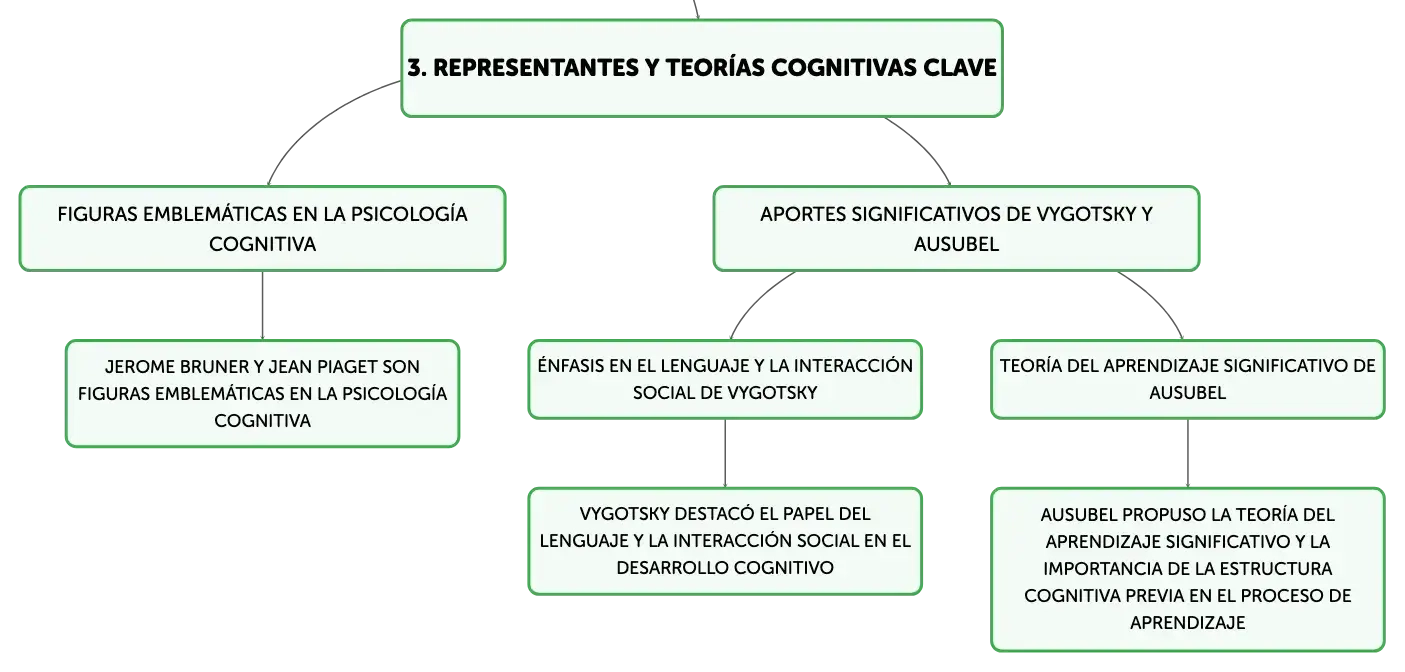 3. REPRESENTANTES Y TEORÍAS COGNITIVAS CLAVE

FIGURAS EMBLEMÁTICAS EN LA PSICOLOGÍA COGNITIVA

JEROME BRUNER Y JEAN PIAGET SON FIGURAS EMBLEMÁTICAS EN LA PSICOLOGÍA COGNITIVA

APORTES SIGNIFICATIVOS DE VYGOTSKY Y AUSUBEL

ÉNFASIS EN EL LENGUAJE Y LA INTERACCIÓN SOCIAL DE VYGOTSKY

VYGOTSKY DESTACÓ EL PAPEL DEL LENGUAJE Y LA INTERACCIÓN SOCIAL EN EL DESARROLLO COGNITIVO

TEORÍA DEL APRENDIZAJE SIGNIFICATIVO DE AUSUBEL

AUSUBEL PROPUSO LA TEORÍA DEL APRENDIZAJE SIGNIFICATIVO Y LA IMPORTANCIA DE LA ESTRUCTURA COGNITIVA PREVIA EN EL PROCESO DE APRENDIZAJE